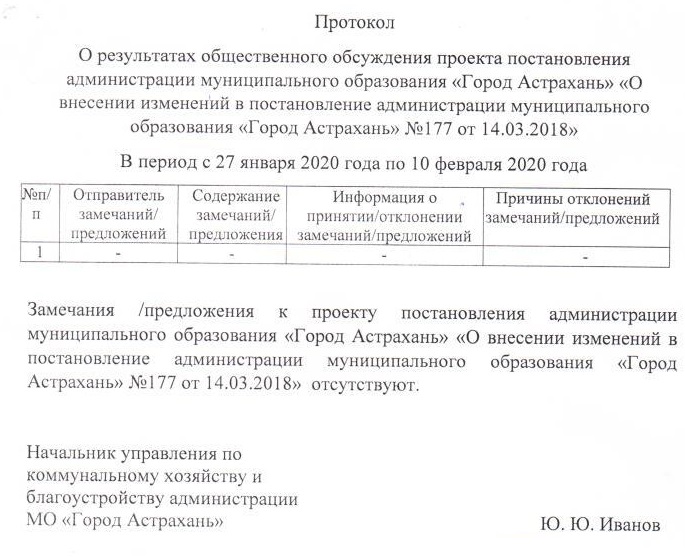 Протокол

О результатах общественного обсуждения проекта постановления администрации муниципального образования «Город Астрахань» «О внесении изменений в постановление администрации муниципального образования «Город Астрахань» №177 от 14.03.2018»

В период с 27 января 2020 года по 10 февраля 2020 года

| №п/п | Отправитель замечаний/ предложений | Содержание замечаний/ предложения | Информация о принятии/отклонении замечаний/предложений | Причины отклонений замечаний/предложений |
|---|---|---|---|---|
| 1 | - | - | - | - |

Замечания /предложения к проекту постановления администрации муниципального образования «Город Астрахань» «О внесении изменений в постановление администрации муниципального образования «Город Астрахань» №177 от 14.03.2018» отсутствуют.

Начальник управления по коммунальному хозяйству и благоустройству администрации МО «Город Астрахань»

Ю. Ю. Иванов